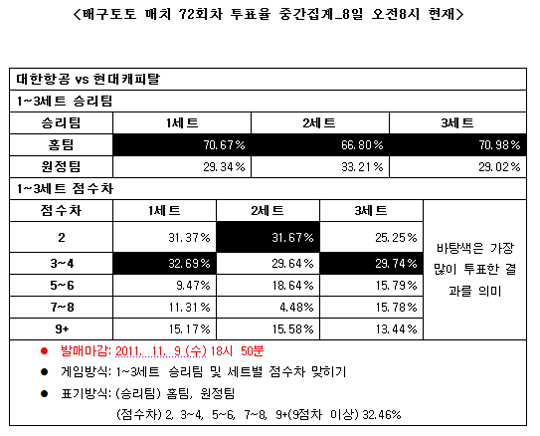 <배구토토 매치 72회차 투표율 중간집계_8일 오전8시 현재>

대한항공 vs 현대캐피탈

1~3세트 승리팀

| 승리팀 | 1세트 | 2세트 | 3세트 |
|---|---|---|---|
| 홈팀 | 70.67% | 66.80% | 70.98% |
| 원정팀 | 29.34% | 33.21% | 29.02% |

1~3세트 점수차

| 점수차 | 1세트 | 2세트 | 3세트 | |
|---|---|---|---|---|
| 2 | 31.37% | 31.67% | 25.25% | 바탕색은 가장 많이 투표한 결과를 의미 |
| 3~4 | 32.69% | 29.64% | 29.74% | |
| 5~6 | 9.47% | 18.64% | 15.79% | |
| 7~8 | 11.31% | 4.48% | 15.78% | |
| 9+ | 15.17% | 15.58% | 13.44% | |

● 발매마감: 2011. 11. 9 (수) 18시 50분
● 게임방식: 1~3세트 승리팀 및 세트별 점수차 맞히기
● 표기방식: (승리팀) 홈팀, 원정팀
(점수차) 2, 3~4, 5~6, 7~8, 9+(9점차 이상) 32.46%